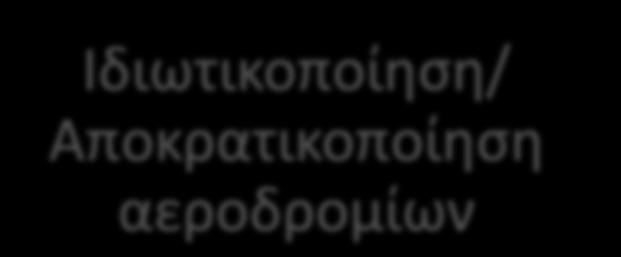 Ιδιωτικοποίηση/ Αποκρατικοποίηση αεροδρομίων